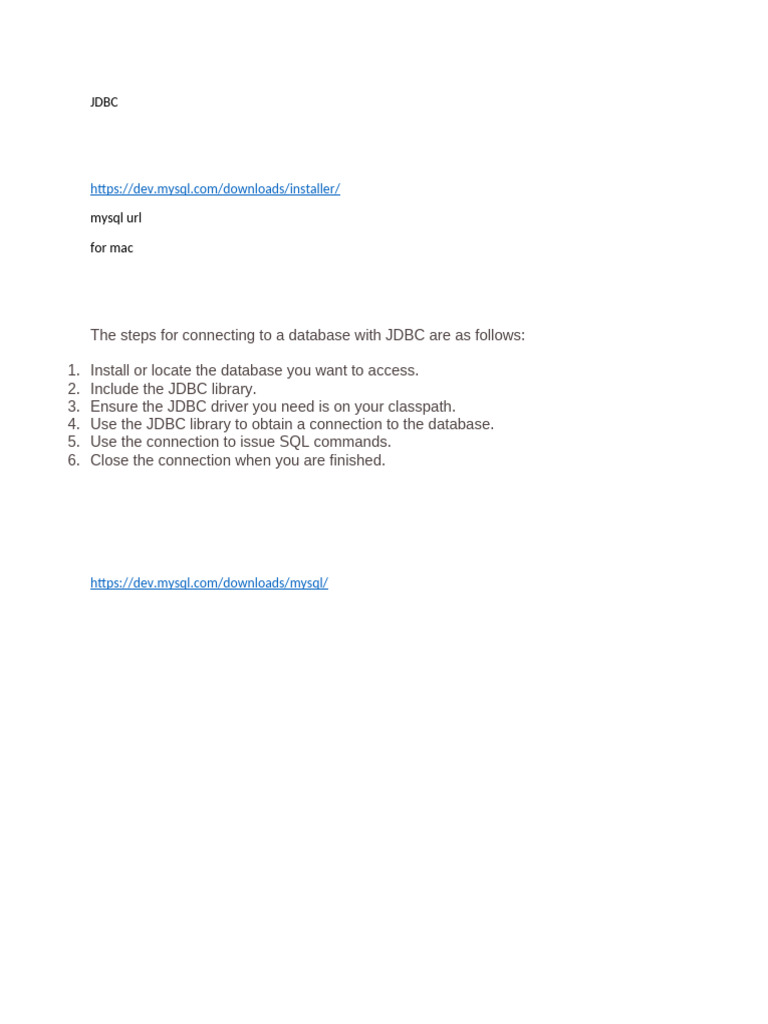 JDBC

https://dev.mysql.com/downloads/installer/

mysql url

for mac

The steps for connecting to a database with JDBC are as follows:

1. Install or locate the database you want to access.
2. Include the JDBC library.
3. Ensure the JDBC driver you need is on your classpath.
4. Use the JDBC library to obtain a connection to the database.
5. Use the connection to issue SQL commands.
6. Close the connection when you are finished.

https://dev.mysql.com/downloads/mysql/